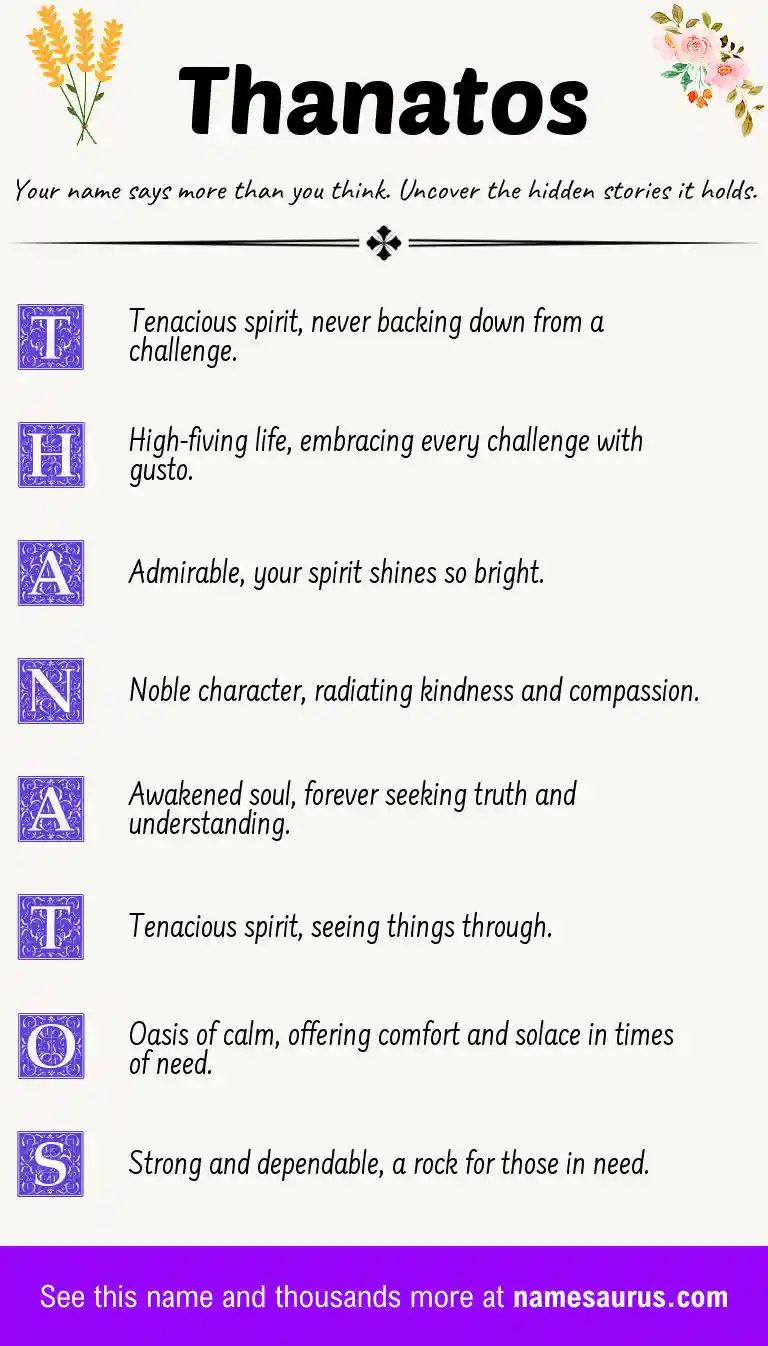 Thanatos

Your name says more than you think. Uncover the hidden stories it holds.

T Tenacious spirit, never backing down from a challenge.

H High-fiving life, embracing every challenge with gusto.

A Admirable, your spirit shines so bright.

N Noble character, radiating kindness and compassion.

A Awakened soul, forever seeking truth and understanding.

T Tenacious spirit, seeing things through.

O Oasis of calm, offering comfort and solace in times of need.

S Strong and dependable, a rock for those in need.

See this name and thousands more at namesaurus.com